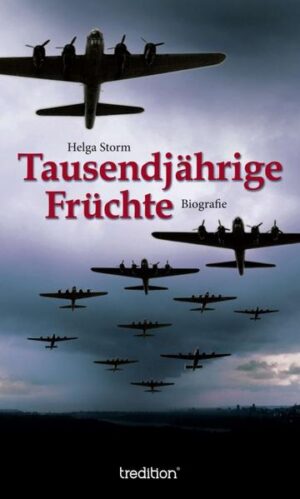 Helga Storm

Tausendjährige Früchte

Biografie

tredition®